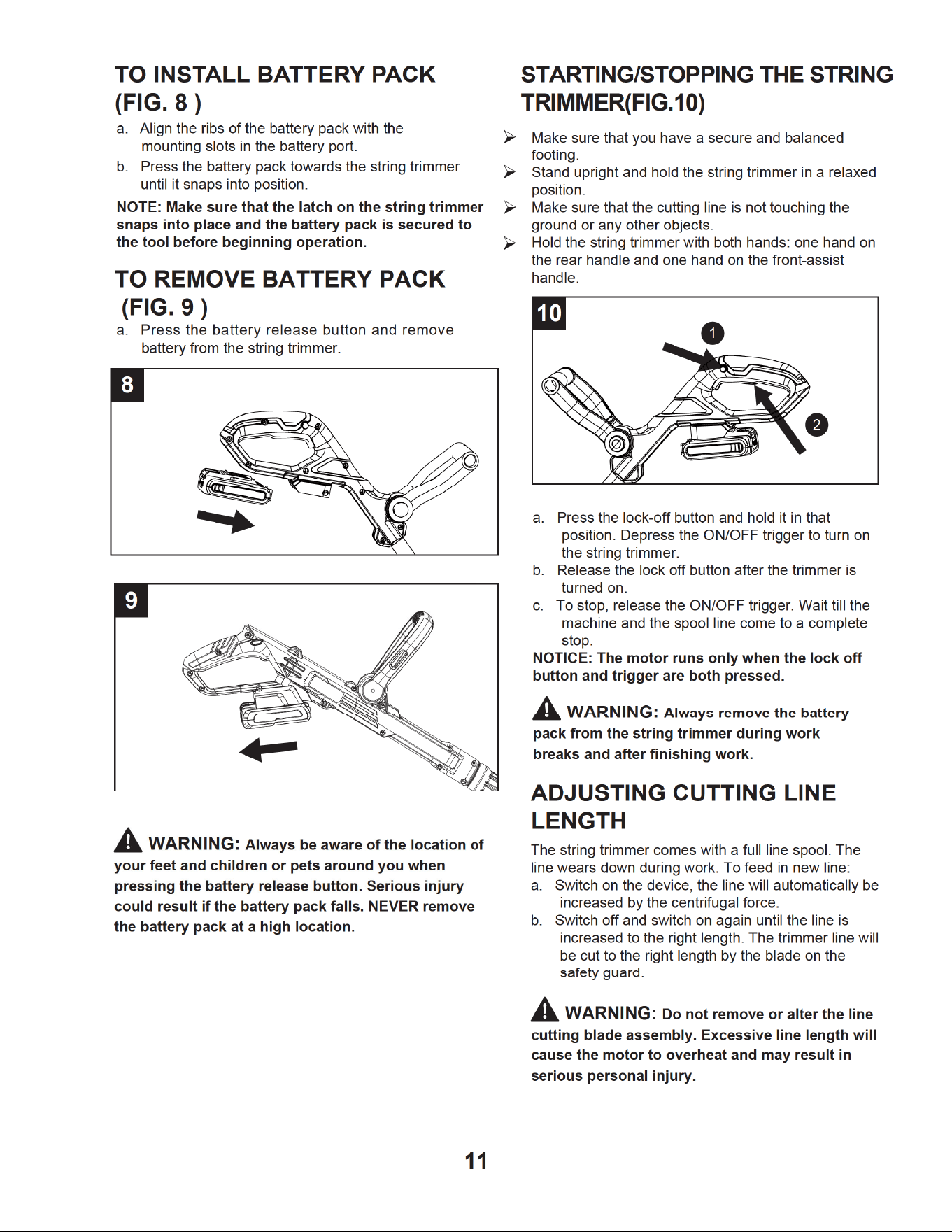 TO INSTALL BATTERY PACK (FIG. 8 )

a. Align the ribs of the battery pack with the mounting slots in the battery port.

b. Press the battery pack towards the string trimmer until it snaps into position.

NOTE: Make sure that the latch on the string trimmer snaps into place and the battery pack is secured to the tool before beginning operation.

TO REMOVE BATTERY PACK (FIG. 9 )

a. Press the battery release button and remove battery from the string trimmer.

8

9

WARNING: Always be aware of the location of your feet and children or pets around you when pressing the battery release button. Serious injury could result if the battery pack falls. NEVER remove the battery pack at a high location.

STARTING/STOPPING THE STRING TRIMMER(FIG.10)

➢ Make sure that you have a secure and balanced footing.
➢ Stand upright and hold the string trimmer in a relaxed position.
➢ Make sure that the cutting line is not touching the ground or any other objects.
➢ Hold the string trimmer with both hands: one hand on the rear handle and one hand on the front-assist handle.

10

1

2

a. Press the lock-off button and hold it in that position. Depress the ON/OFF trigger to turn on the string trimmer.

b. Release the lock off button after the trimmer is turned on.

c. To stop, release the ON/OFF trigger. Wait till the machine and the spool line come to a complete stop.

NOTICE: The motor runs only when the lock off button and trigger are both pressed.

WARNING: Always remove the battery pack from the string trimmer during work breaks and after finishing work.

ADJUSTING CUTTING LINE LENGTH

The string trimmer comes with a full line spool. The line wears down during work. To feed in new line:

a. Switch on the device, the line will automatically be increased by the centrifugal force.

b. Switch off and switch on again until the line is increased to the right length. The trimmer line will be cut to the right length by the blade on the safety guard.

WARNING: Do not remove or alter the line cutting blade assembly. Excessive line length will cause the motor to overheat and may result in serious personal injury.

11